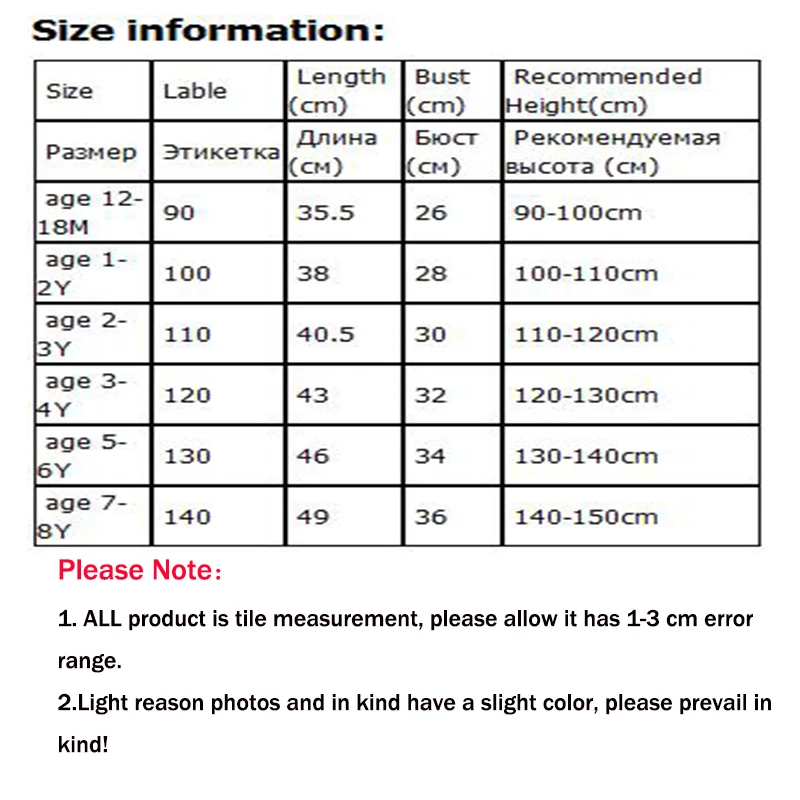 Size information:

| Size | Lable | Length (cm) | Bust (cm) | Recommended Height(cm) |
|---|---|---|---|---|
| Размер | Этикетка | Длина (см) | Бюст (см) | Рекомендуемая высота (см) |
| age 12-18M | 90 | 35.5 | 26 | 90-100cm |
| age 1-2Y | 100 | 38 | 28 | 100-110cm |
| age 2-3Y | 110 | 40.5 | 30 | 110-120cm |
| age 3-4Y | 120 | 43 | 32 | 120-130cm |
| age 5-6Y | 130 | 46 | 34 | 130-140cm |
| age 7-8Y | 140 | 49 | 36 | 140-150cm |

Please Note：

1. ALL product is tile measurement, please allow it has 1-3 cm error range.

2.Light reason photos and in kind have a slight color, please prevail in kind!